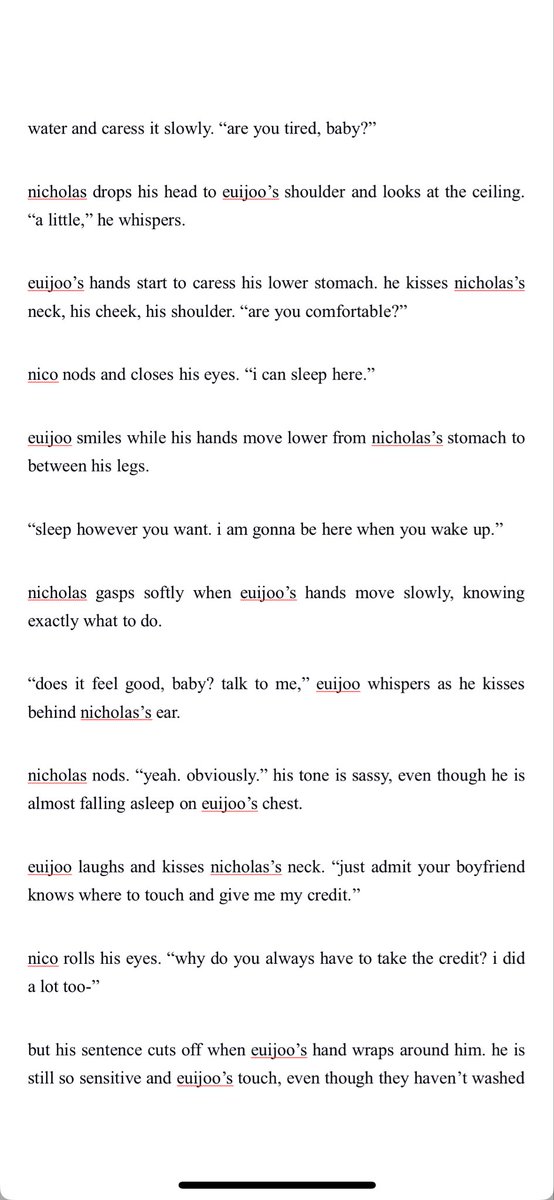 water and caress it slowly. “are you tired, baby?”

nicholas drops his head to euijoo’s shoulder and looks at the ceiling. “a little,” he whispers.

euijoo’s hands start to caress his lower stomach. he kisses nicholas’s neck, his cheek, his shoulder. “are you comfortable?”

nico nods and closes his eyes. “i can sleep here.”

euijoo smiles while his hands move lower from nicholas’s stomach to between his legs.

“sleep however you want. i am gonna be here when you wake up.”

nicholas gasps softly when euijoo’s hands move slowly, knowing exactly what to do.

“does it feel good, baby? talk to me,” euijoo whispers as he kisses behind nicholas’s ear.

nicholas nods. “yeah. obviously.” his tone is sassy, even though he is almost falling asleep on euijoo’s chest.

euijoo laughs and kisses nicholas’s neck. “just admit your boyfriend knows where to touch and give me my credit.”

nico rolls his eyes. “why do you always have to take the credit? i did a lot too-”

but his sentence cuts off when euijoo’s hand wraps around him. he is still so sensitive and euijoo’s touch, even though they haven’t washed